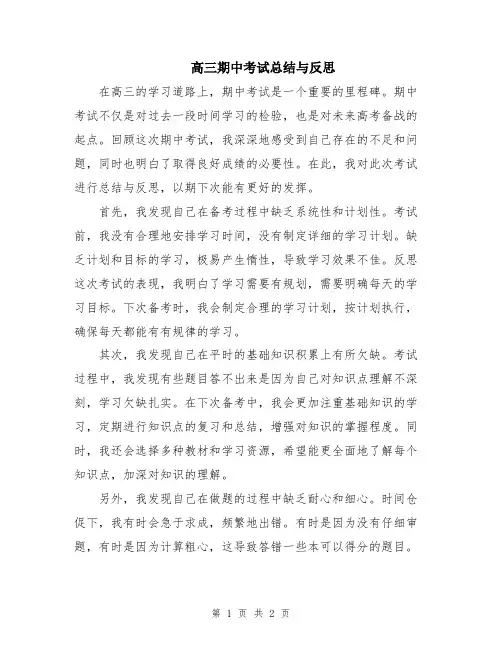 高三期中考试总结与反思

在高三的学习道路上，期中考试是一个重要的里程碑。期中考试不仅是对过去一段时间学习的检验，也是对未来高考备战的起点。回顾这次期中考试，我深深地感受到自己存在的不足和问题，同时也明白了取得良好成绩的必要性。在此，我对此次考试进行总结与反思，以期下次能有更好的发挥。

首先，我发现自己在备考过程中缺乏系统性和计划性。考试前，我没有合理地安排学习时间，没有制定详细的学习计划。缺乏计划和目标的学习，极易产生惰性，导致学习效果不佳。反思这次考试的表现，我明白了学习需要有规划，需要明确每天的学习目标。下次备考时，我会制定合理的学习计划，按计划执行，确保每天都能有有规律的学习。

其次，我发现自己在平时的基础知识积累上有所欠缺。考试过程中，我发现有些题目答不出来是因为自己对知识点理解不深刻，学习欠缺扎实。在下次备考中，我会更加注重基础知识的学习，定期进行知识点的复习和总结，增强对知识的掌握程度。同时，我还会选择多种教材和学习资源，希望能更全面地了解每个知识点，加深对知识的理解。

另外，我发现自己在做题的过程中缺乏耐心和细心。时间仓促下，我有时会急于求成，频繁地出错。有时是因为没有仔细审题，有时是因为计算粗心，这导致答错一些本可以得分的题目。

第 1 页 共 2 页